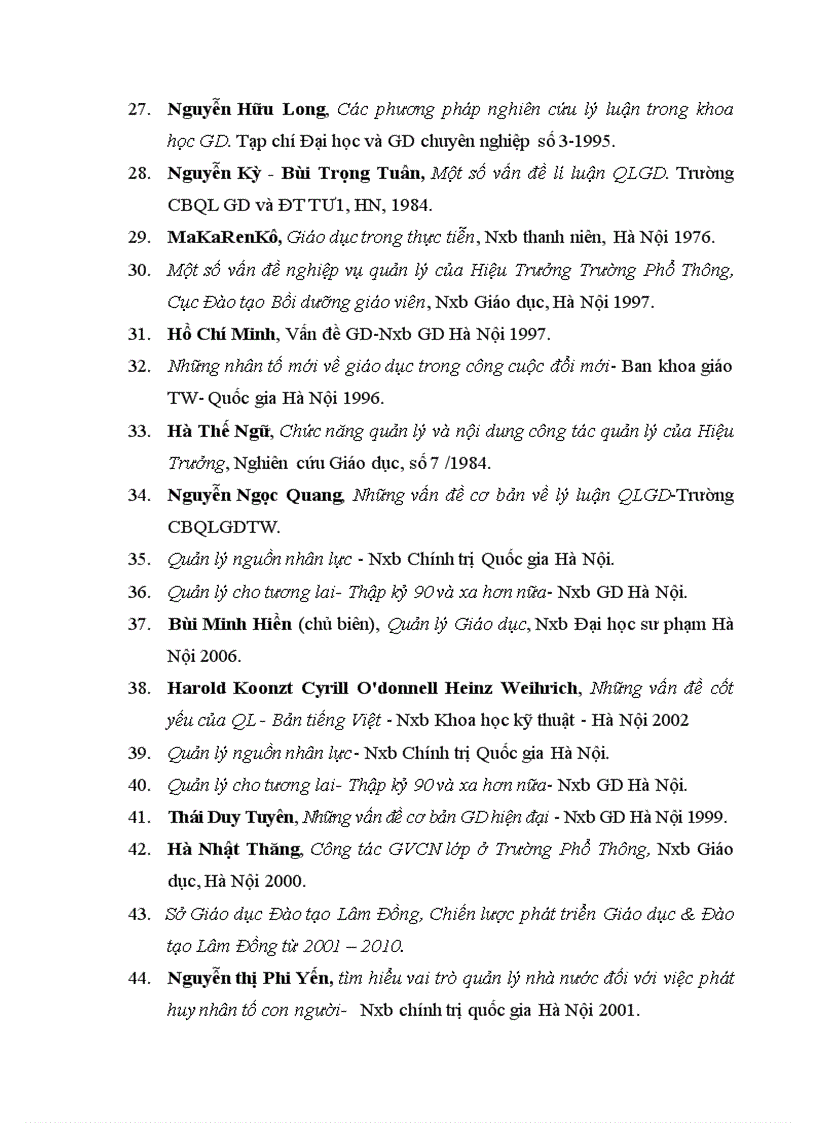 27. Nguyễn Hữu Long, Các phương pháp nghiên cứu lý luận trong khoa học GD. Tạp chí Đại học và GD chuyên nghiệp số 3-1995.

28. Nguyễn Kỳ - Bùi Trọng Tuân, Một số vấn đề lí luận QLGD. Trường CBQL GD và ĐT TƯ1, HN, 1984.

29. MaKaRenKô, Giáo dục trong thực tiễn, Nxb thanh niên, Hà Nội 1976.

30. Một số vấn đề nghiệp vụ quản lý của Hiệu Trưởng Trường Phổ Thông, Cục Đào tạo Bồi dưỡng giáo viên, Nxb Giáo dục, Hà Nội 1997.

31. Hồ Chí Minh, Vấn đề GD-Nxb GD Hà Nội 1997.

32. Những nhân tố mới về giáo dục trong công cuộc đổi mới- Ban khoa giáo TW- Quốc gia Hà Nội 1996.

33. Hà Thế Ngữ, Chức năng quản lý và nội dung công tác quản lý của Hiệu Trưởng, Nghiên cứu Giáo dục, số 7 /1984.

34. Nguyễn Ngọc Quang, Những vấn đề cơ bản về lý luận QLGD-Trường CBQLGDTW.

35. Quản lý nguồn nhân lực - Nxb Chính trị Quốc gia Hà Nội.

36. Quản lý cho tương lai- Thập kỷ 90 và xa hơn nữa- Nxb GD Hà Nội.

37. Bùi Minh Hiền (chủ biên), Quản lý Giáo dục, Nxb Đại học sư phạm Hà Nội 2006.

38. Harold Koonzt Cyrill O'donnell Heinz Weihrich, Những vấn đề cốt yếu của QL - Bản tiếng Việt - Nxb Khoa học kỹ thuật - Hà Nội 2002

39. Quản lý nguồn nhân lực- Nxb Chính trị Quốc gia Hà Nội.

40. Quản lý cho tương lai- Thập kỷ 90 và xa hơn nữa- Nxb GD Hà Nội.

41. Thái Duy Tuyên, Những vấn đề cơ bản GD hiện đại - Nxb GD Hà Nội 1999.

42. Hà Nhật Thăng, Công tác GVCN lớp ở Trường Phổ Thông, Nxb Giáo dục, Hà Nội 2000.

43. Sở Giáo dục Đào tạo Lâm Đồng, Chiến lược phát triển Giáo dục & Đào tạo Lâm Đồng từ 2001 – 2010.

44. Nguyễn thị Phi Yến, tìm hiểu vai trò quản lý nhà nước đối với việc phát huy nhân tố con người- Nxb chính trị quốc gia Hà Nội 2001.